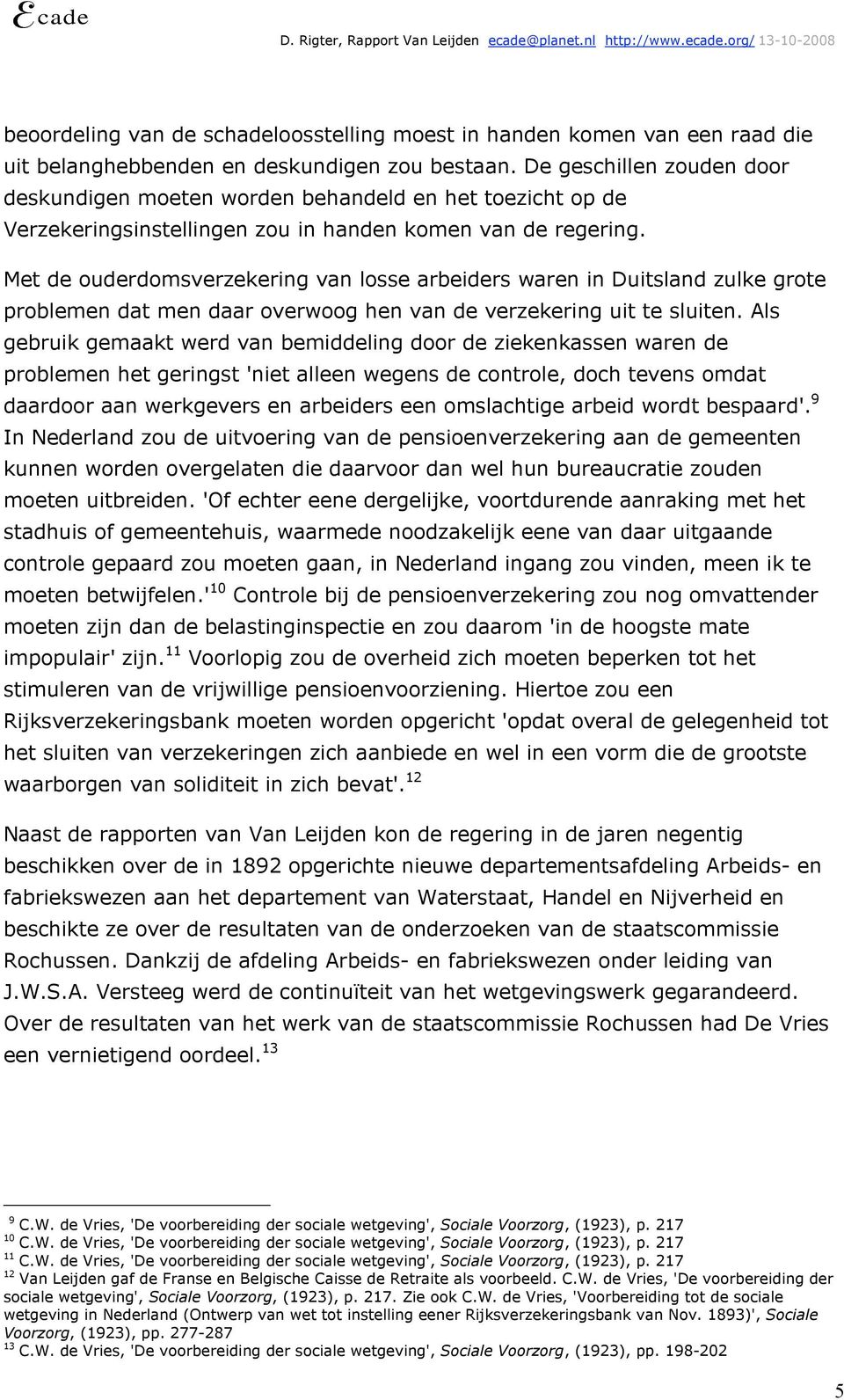 Ecade

D. Rigter, Rapport Van Leijden ecade@planet.nl http://www.ecade.org/ 13-10-2008

beoordeling van de schadeloosstelling moest in handen komen van een raad die uit belanghebbenden en deskundigen zou bestaan. De geschillen zouden door deskundigen moeten worden behandeld en het toezicht op de Verzekeringsinstellingen zou in handen komen van de regering.

Met de ouderdomsverzekering van losse arbeiders waren in Duitsland zulke grote problemen dat men daar overwoog hen van de verzekering uit te sluiten. Als gebruik gemaakt werd van bemiddeling door de ziekenkassen waren de problemen het geringst 'niet alleen wegens de controle, doch tevens omdat daardoor aan werkgevers en arbeiders een omslachtige arbeid wordt bespaard'.$^{9}$ In Nederland zou de uitvoering van de pensioenverzekering aan de gemeenten kunnen worden overgelaten die daarvoor dan wel hun bureaucratie zouden moeten uitbreiden. 'Of echter eene dergelijke, voortdurende aanraking met het stadhuis of gemeentehuis, waarmede noodzakelijk eene van daar uitgaande controle gepaard zou moeten gaan, in Nederland ingang zou vinden, meen ik te moeten betwijfelen.'$^{10}$ Controle bij de pensioenverzekering zou nog omvattender moeten zijn dan de belastinginspectie en zou daarom 'in de hoogste mate impopulair' zijn.$^{11}$ Voorlopig zou de overheid zich moeten beperken tot het stimuleren van de vrijwillige pensioenvoorziening. Hiertoe zou een Rijksverzekeringsbank moeten worden opgericht 'opdat overal de gelegenheid tot het sluiten van verzekeringen zich aanbiede en wel in een vorm die de grootste waarborgen van soliditeit in zich bevat'.$^{12}$

Naast de rapporten van Van Leijden kon de regering in de jaren negentig beschikken over de in 1892 opgerichte nieuwe departementsafdeling Arbeids- en fabriekswezen aan het departement van Waterstaat, Handel en Nijverheid en beschikte ze over de resultaten van de onderzoeken van de staatscommissie Rochussen. Dankzij de afdeling Arbeids- en fabriekswezen onder leiding van J.W.S.A. Versteeg werd de continuïteit van het wetgevingswerk gegarandeerd. Over de resultaten van het werk van de staatscommissie Rochussen had De Vries een vernietigend oordeel.$^{13}$

$^{9}$ C.W. de Vries, 'De voorbereiding der sociale wetgeving', Sociale Voorzorg, (1923), p. 217
$^{10}$ C.W. de Vries, 'De voorbereiding der sociale wetgeving', Sociale Voorzorg, (1923), p. 217
$^{11}$ C.W. de Vries, 'De voorbereiding der sociale wetgeving', Sociale Voorzorg, (1923), p. 217
$^{12}$ Van Leijden gaf de Franse en Belgische Caisse de Retraite als voorbeeld. C.W. de Vries, 'De voorbereiding der sociale wetgeving', Sociale Voorzorg, (1923), p. 217. Zie ook C.W. de Vries, 'Voorbereiding tot de sociale wetgeving in Nederland (Ontwerp van wet tot instelling eener Rijksverzekeringsbank van Nov. 1893)', Sociale Voorzorg, (1923), pp. 277-287
$^{13}$ C.W. de Vries, 'De voorbereiding der sociale wetgeving', Sociale Voorzorg, (1923), pp. 198-202

5